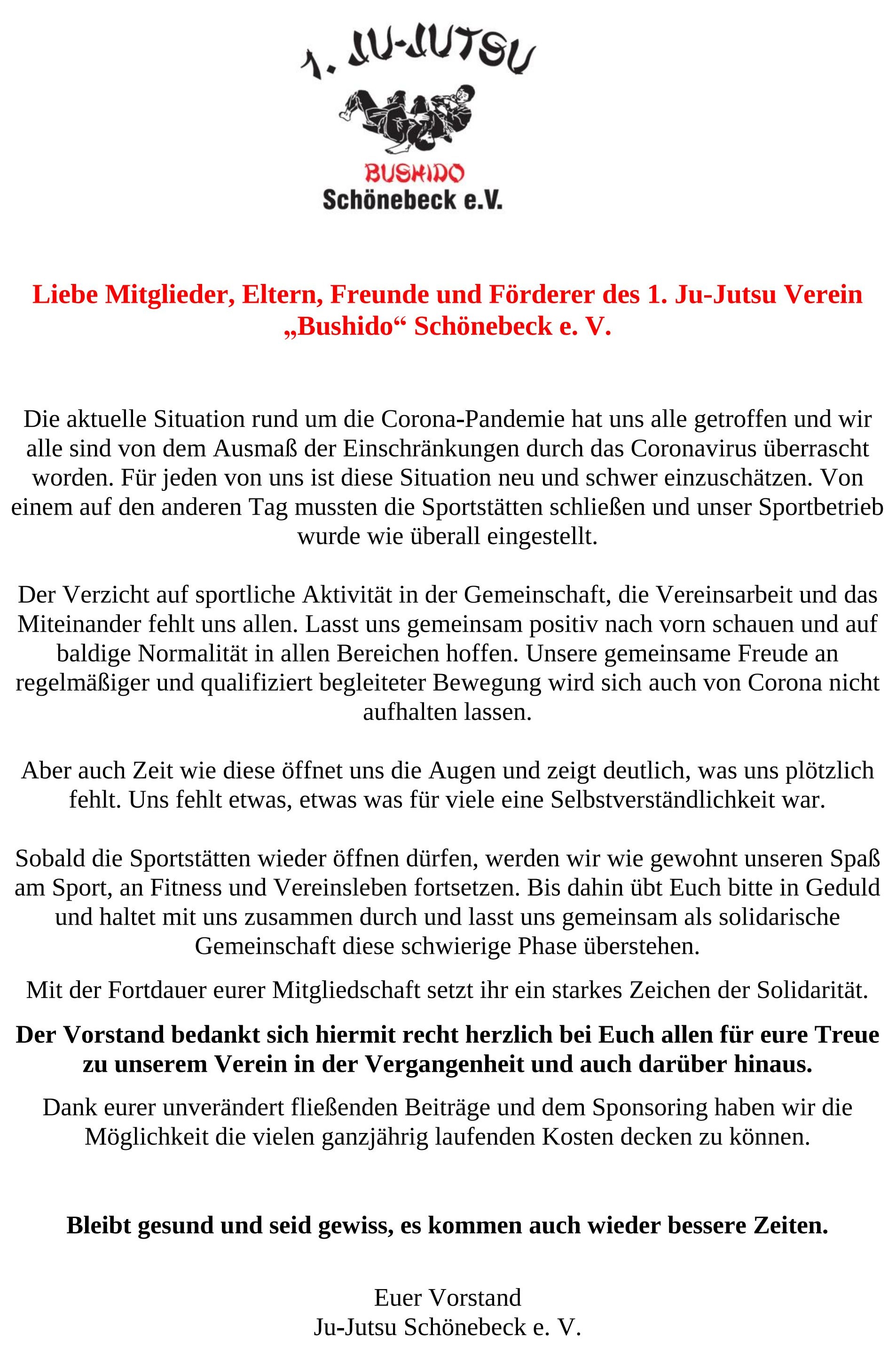 1. JU-JUTSU
BUSHIDO
Schönebeck e.V.

Liebe Mitglieder, Eltern, Freunde und Förderer des 1. Ju-Jutsu Verein „Bushido“ Schönebeck e. V.

Die aktuelle Situation rund um die Corona-Pandemie hat uns alle getroffen und wir alle sind von dem Ausmaß der Einschränkungen durch das Coronavirus überrascht worden. Für jeden von uns ist diese Situation neu und schwer einzuschätzen. Von einem auf den anderen Tag mussten die Sportstätten schließen und unser Sportbetrieb wurde wie überall eingestellt.

Der Verzicht auf sportliche Aktivität in der Gemeinschaft, die Vereinsarbeit und das Miteinander fehlt uns allen. Lasst uns gemeinsam positiv nach vorn schauen und auf baldige Normalität in allen Bereichen hoffen. Unsere gemeinsame Freude an regelmäßiger und qualifiziert begleiteter Bewegung wird sich auch von Corona nicht aufhalten lassen.

Aber auch Zeit wie diese öffnet uns die Augen und zeigt deutlich, was uns plötzlich fehlt. Uns fehlt etwas, etwas was für viele eine Selbstverständlichkeit war.

Sobald die Sportstätten wieder öffnen dürfen, werden wir wie gewohnt unseren Spaß am Sport, an Fitness und Vereinsleben fortsetzen. Bis dahin übt Euch bitte in Geduld und haltet mit uns zusammen durch und lasst uns gemeinsam als solidarische Gemeinschaft diese schwierige Phase überstehen.

Mit der Fortdauer eurer Mitgliedschaft setzt ihr ein starkes Zeichen der Solidarität.

Der Vorstand bedankt sich hiermit recht herzlich bei Euch allen für eure Treue zu unserem Verein in der Vergangenheit und auch darüber hinaus.

Dank eurer unverändert fließenden Beiträge und dem Sponsoring haben wir die Möglichkeit die vielen ganzjährig laufenden Kosten decken zu können.

Bleibt gesund und seid gewiss, es kommen auch wieder bessere Zeiten.

Euer Vorstand
Ju-Jutsu Schönebeck e. V.